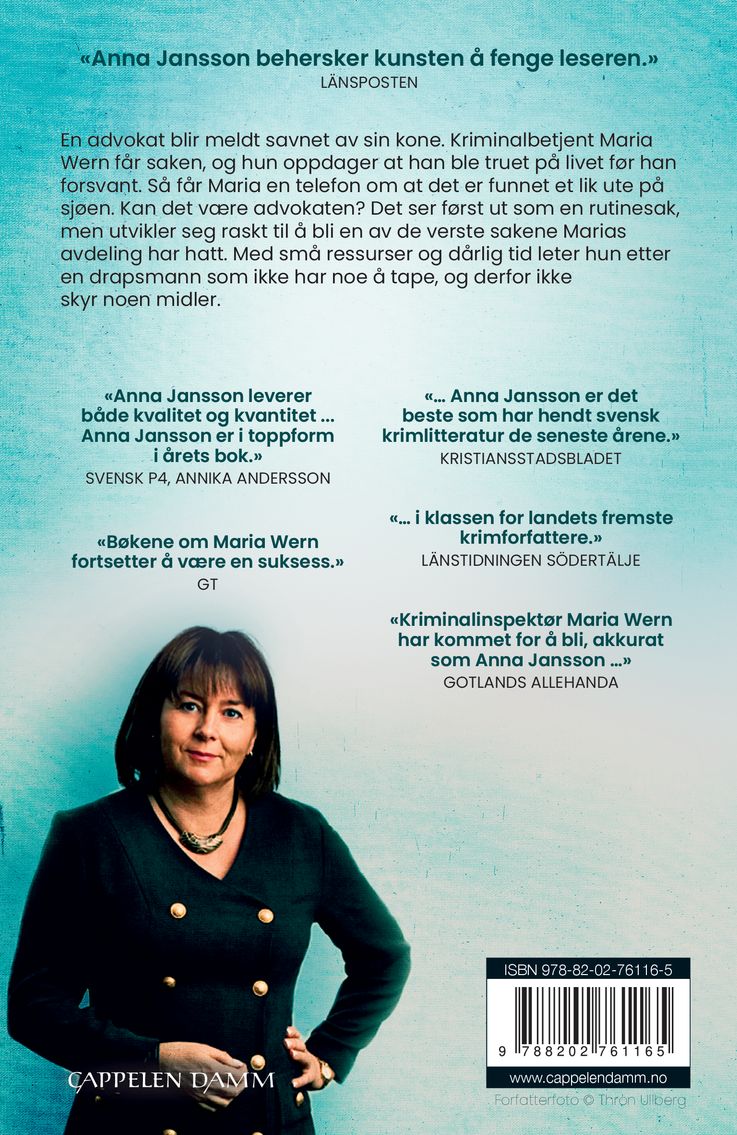 «Anna Jansson behersker kunsten å fenge leseren.»
LÄNSPOSTEN

En advokat blir meldt savnet av sin kone. Kriminalbetjent Maria Wern får saken, og hun oppdager at han ble truet på livet før han forsvant. Så får Maria en telefon om at det er funnet et lik ute på sjøen. Kan det være advokaten? Det ser først ut som en rutinesak, men utvikler seg raskt til å bli en av de verste sakene Marias avdeling har hatt. Med små ressurser og dårlig tid leter hun etter en drapsmann som ikke har noe å tape, og derfor ikke skyr noen midler.

«Anna Jansson leverer både kvalitet og kvantitet … Anna Jansson er i toppform i årets bok.»
SVENSK P4, ANNIKA ANDERSSON

«Bøkene om Maria Wern fortsetter å være en suksess.»
GT

«… Anna Jansson er det beste som har hendt svensk krimlitteratur de seneste årene.»
KRISTIANSSTADSBLADET

«… i klassen for landets fremste krimforfattere.»
LÄNSTIDNINGEN SÖDERTÄLJE

«Kriminalinspektør Maria Wern har kommet for å bli, akkurat som Anna Jansson …»
GOTLANDS ALLEHANDA

CAPPELEN DAMM

ISBN 978-82-02-76116-5

9 788202 761165

www.cappelendamm.no

Forfatterfoto © Thron Ullberg